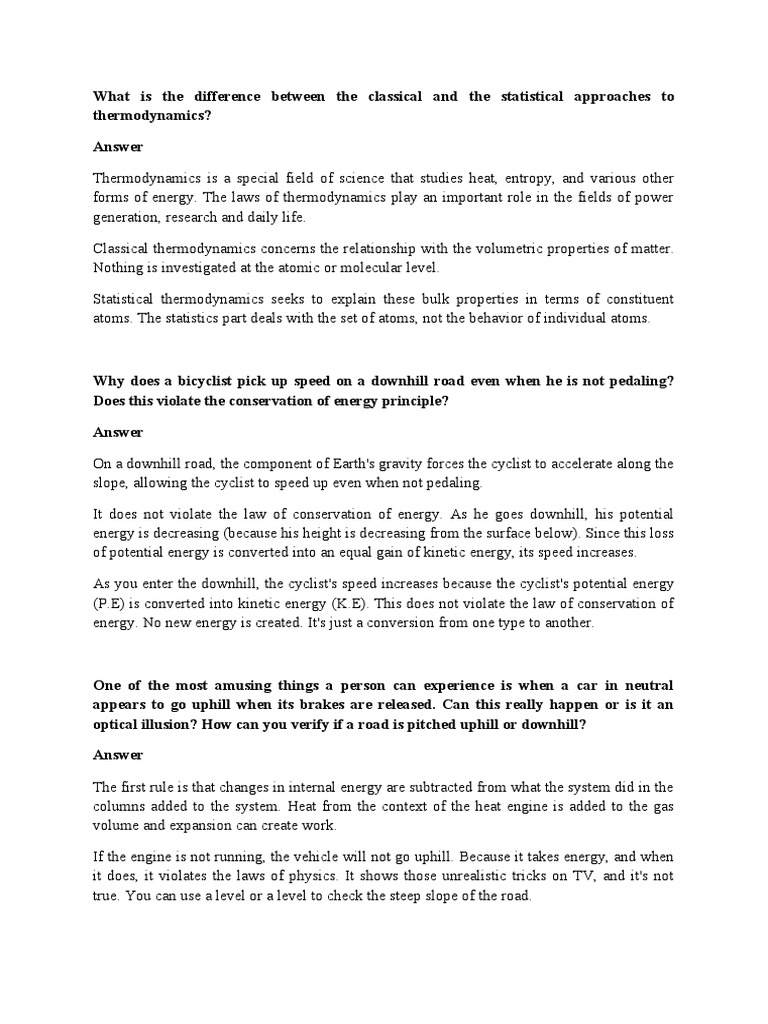 What is the difference between the classical and the statistical approaches to thermodynamics?

Answer

Thermodynamics is a special field of science that studies heat, entropy, and various other forms of energy. The laws of thermodynamics play an important role in the fields of power generation, research and daily life.

Classical thermodynamics concerns the relationship with the volumetric properties of matter. Nothing is investigated at the atomic or molecular level.

Statistical thermodynamics seeks to explain these bulk properties in terms of constituent atoms. The statistics part deals with the set of atoms, not the behavior of individual atoms.

Why does a bicyclist pick up speed on a downhill road even when he is not pedaling? Does this violate the conservation of energy principle?

Answer

On a downhill road, the component of Earth's gravity forces the cyclist to accelerate along the slope, allowing the cyclist to speed up even when not pedaling.

It does not violate the law of conservation of energy. As he goes downhill, his potential energy is decreasing (because his height is decreasing from the surface below). Since this loss of potential energy is converted into an equal gain of kinetic energy, its speed increases.

As you enter the downhill, the cyclist's speed increases because the cyclist's potential energy (P.E) is converted into kinetic energy (K.E). This does not violate the law of conservation of energy. No new energy is created. It's just a conversion from one type to another.

One of the most amusing things a person can experience is when a car in neutral appears to go uphill when its brakes are released. Can this really happen or is it an optical illusion? How can you verify if a road is pitched uphill or downhill?

Answer

The first rule is that changes in internal energy are subtracted from what the system did in the columns added to the system. Heat from the context of the heat engine is added to the gas volume and expansion can create work.

If the engine is not running, the vehicle will not go uphill. Because it takes energy, and when it does, it violates the laws of physics. It shows those unrealistic tricks on TV, and it's not true. You can use a level or a level to check the steep slope of the road.